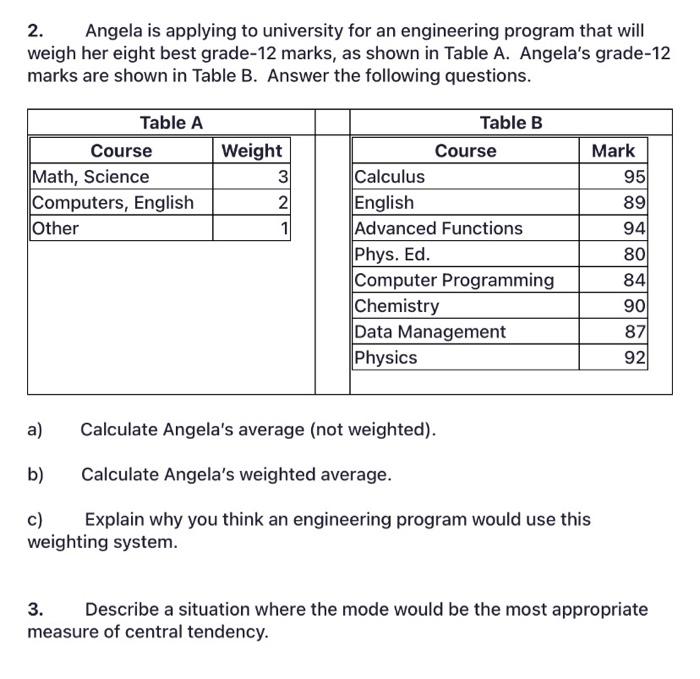 2. Angela is applying to university for an engineering program that will weigh her eight best grade-12 marks, as shown in Table A. Angela's grade-12 marks are shown in Table B. Answer the following questions.

Table A

| Course | Weight |
|---|---|
| Math, Science | 3 |
| Computers, English | 2 |
| Other | 1 |

Table B

| Course | Mark |
|---|---|
| Calculus | 95 |
| English | 89 |
| Advanced Functions | 94 |
| Phys. Ed. | 80 |
| Computer Programming | 84 |
| Chemistry | 90 |
| Data Management | 87 |
| Physics | 92 |

a) Calculate Angela's average (not weighted).

b) Calculate Angela's weighted average.

c) Explain why you think an engineering program would use this weighting system.

3. Describe a situation where the mode would be the most appropriate measure of central tendency.